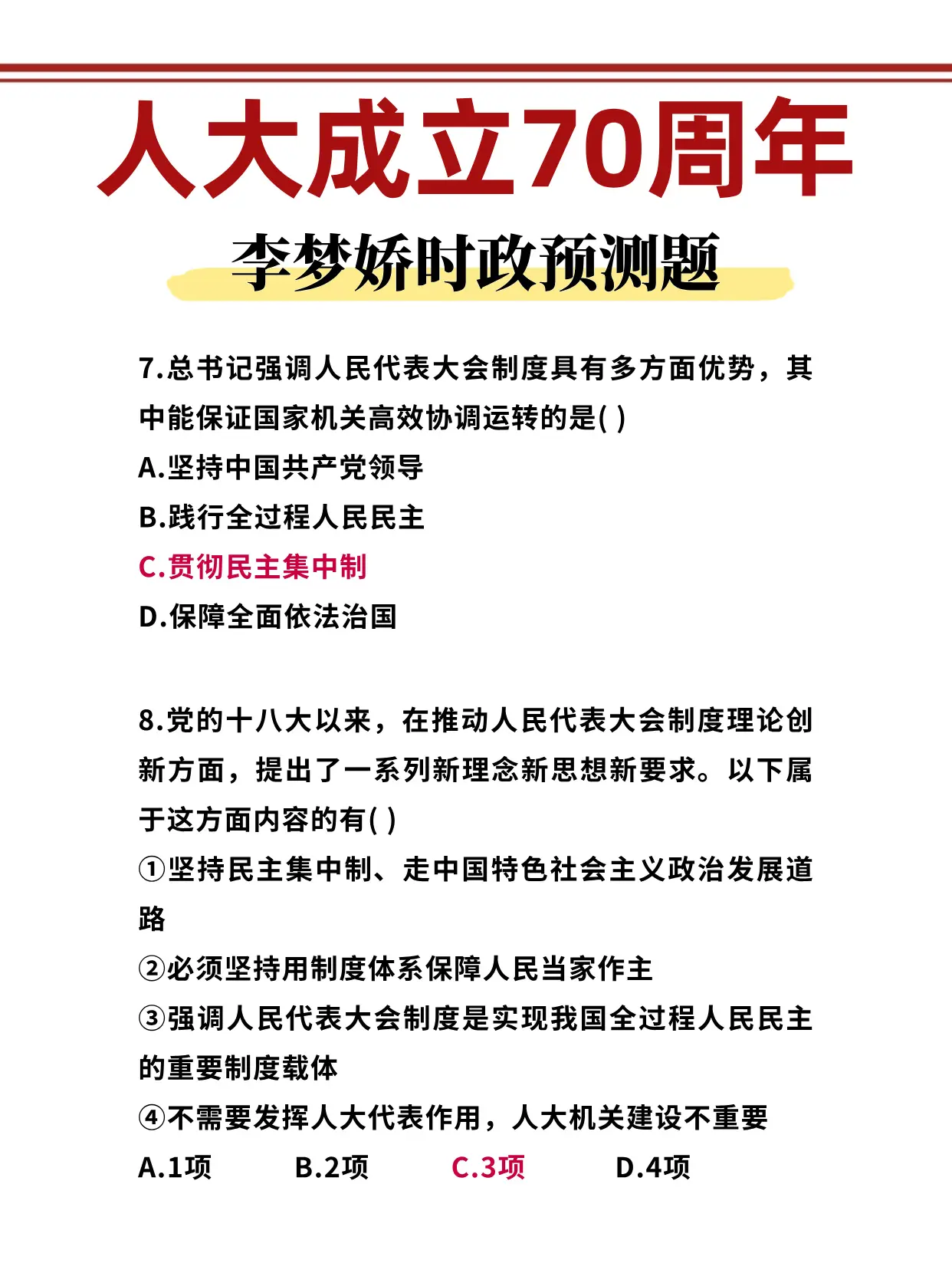 人大成立70周年

李梦娇时政预测题

7.总书记强调人民代表大会制度具有多方面优势，其中能保证国家机关高效协调运转的是( )

A.坚持中国共产党领导

B.践行全过程人民民主

C.贯彻民主集中制

D.保障全面依法治国

8.党的十八大以来，在推动人民代表大会制度理论创新方面，提出了一系列新理念新思想新要求。以下属于这方面内容的有( )

①坚持民主集中制、走中国特色社会主义政治发展道路

②必须坚持用制度体系保障人民当家作主

③强调人民代表大会制度是实现我国全过程人民民主的重要制度载体

④不需要发挥人大代表作用，人大机关建设不重要

A.1项 B.2项 C.3项 D.4项